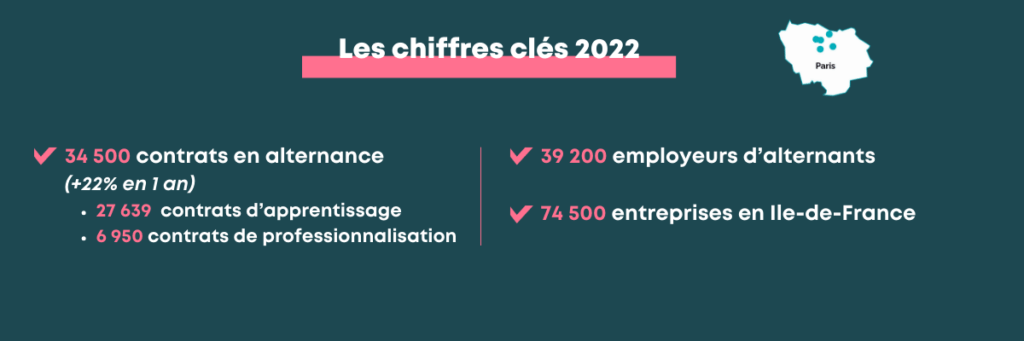 Les chiffres clés 2022

Paris

34 500 contrats en alternance
(+22% en 1 an)
• 27 639 contrats d'apprentissage
• 6 950 contrats de professionnalisation

39 200 employeurs d'alternants

74 500 entreprises en Ile-de-France